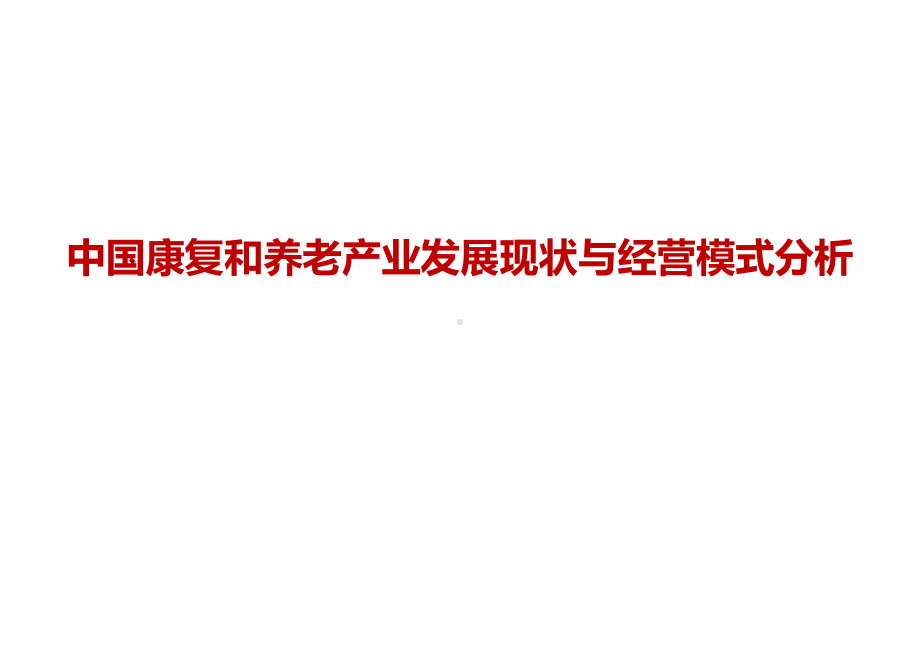 中国康复和养老产业发展现状与经营模式分析